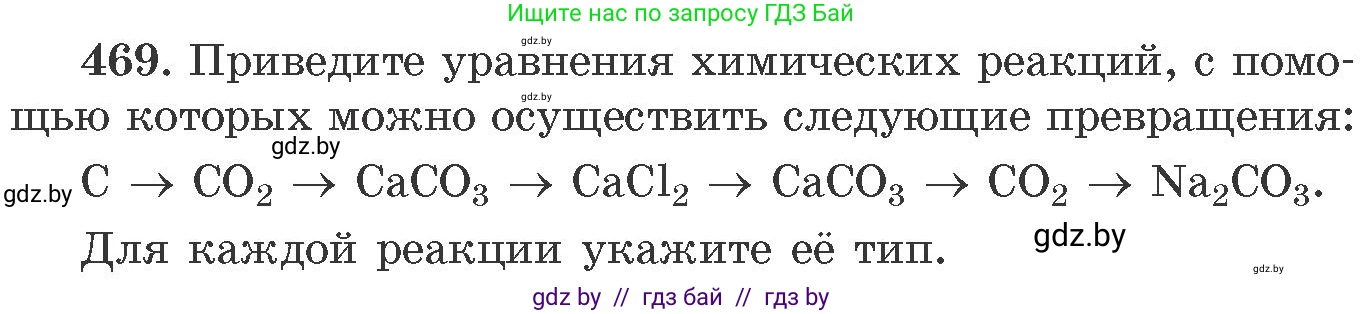 Ищите нас по запросу ГДЗ Бай

gdz.by

469. Приведите уравнения химических реакций, с помощью которых можно осуществить следующие превращения:

gdz.by

gdz.by

gdz.by $C \rightarrow CO_2 \rightarrow CaCO_3 \rightarrow CaCl_2 \rightarrow CaCO_3 \rightarrow CO_2 \rightarrow Na_2CO_3$.

Для каждой реакции укажите её тип.

gdz.by

gdz.by

gdz by // гдз бай // гдз by